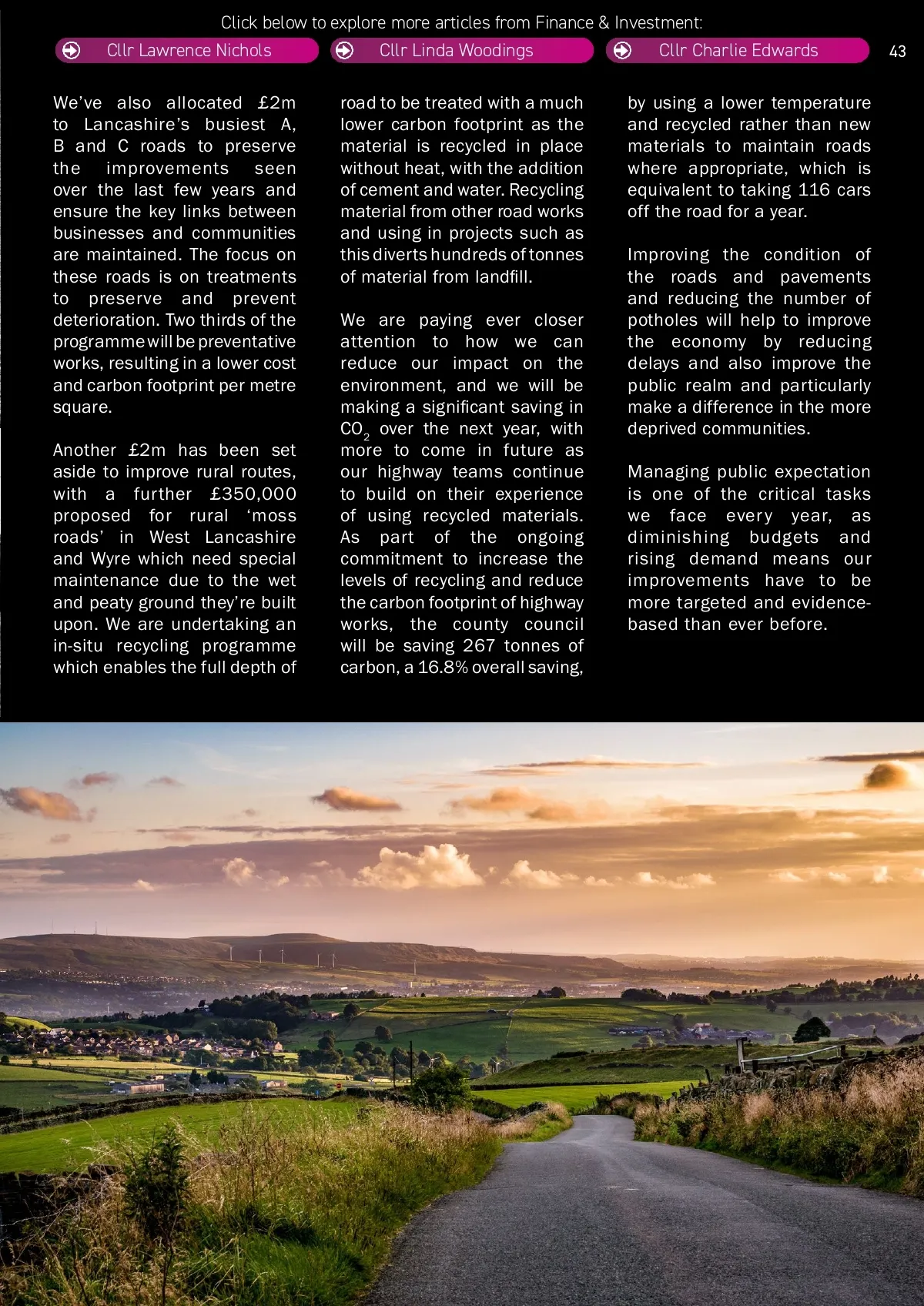 Click below to explore more articles from Finance & Investment:

Cllr Lawrence Nichols

Cllr Linda Woodings

Cllr Charlie Edwards

43

We've also allocated £2m to Lancashire's busiest A, B and C roads to preserve the improvements seen over the last few years and ensure the key links between businesses and communities are maintained. The focus on these roads is on treatments to preserve and prevent deterioration. Two thirds of the programme will be preventative works, resulting in a lower cost and carbon footprint per metre square.

Another £2m has been set aside to improve rural routes, with a further £350,000 proposed for rural 'moss roads' in West Lancashire and Wyre which need special maintenance due to the wet and peaty ground they're built upon. We are undertaking an in-situ recycling programme which enables the full depth of road to be treated with a much lower carbon footprint as the material is recycled in place without heat, with the addition of cement and water. Recycling material from other road works and using in projects such as this diverts hundreds of tonnes of material from landfill.

We are paying ever closer attention to how we can reduce our impact on the environment, and we will be making a significant saving in $CO_2$ over the next year, with more to come in future as our highway teams continue to build on their experience of using recycled materials. As part of the ongoing commitment to increase the levels of recycling and reduce the carbon footprint of highway works, the county council will be saving 267 tonnes of carbon, a 16.8% overall saving, by using a lower temperature and recycled rather than new materials to maintain roads where appropriate, which is equivalent to taking 116 cars off the road for a year.

Improving the condition of the roads and pavements and reducing the number of potholes will help to improve the economy by reducing delays and also improve the public realm and particularly make a difference in the more deprived communities.

Managing public expectation is one of the critical tasks we face every year, as diminishing budgets and rising demand means our improvements have to be more targeted and evidence-based than ever before.